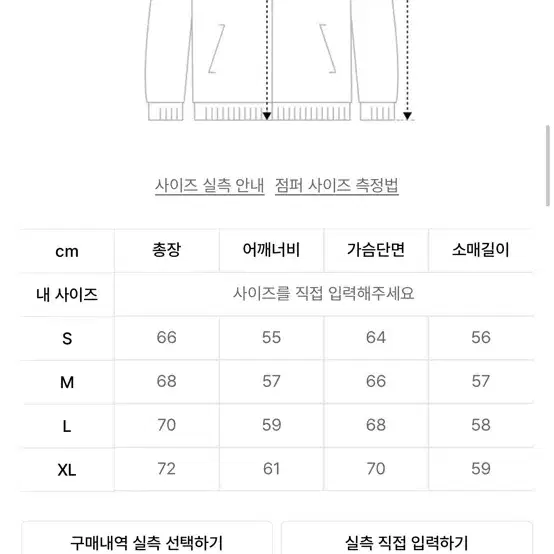 사이즈 실측 안내 점퍼 사이즈 측정법

| cm | 총장 | 어깨너비 | 가슴단면 | 소매길이 |
|---|---|---|---|---|
| 내 사이즈 | 사이즈를 직접 입력해주세요 | | | |
| S | 66 | 55 | 64 | 56 |
| M | 68 | 57 | 66 | 57 |
| L | 70 | 59 | 68 | 58 |
| XL | 72 | 61 | 70 | 59 |

구매내역 실측 선택하기

실측 직접 입력하기